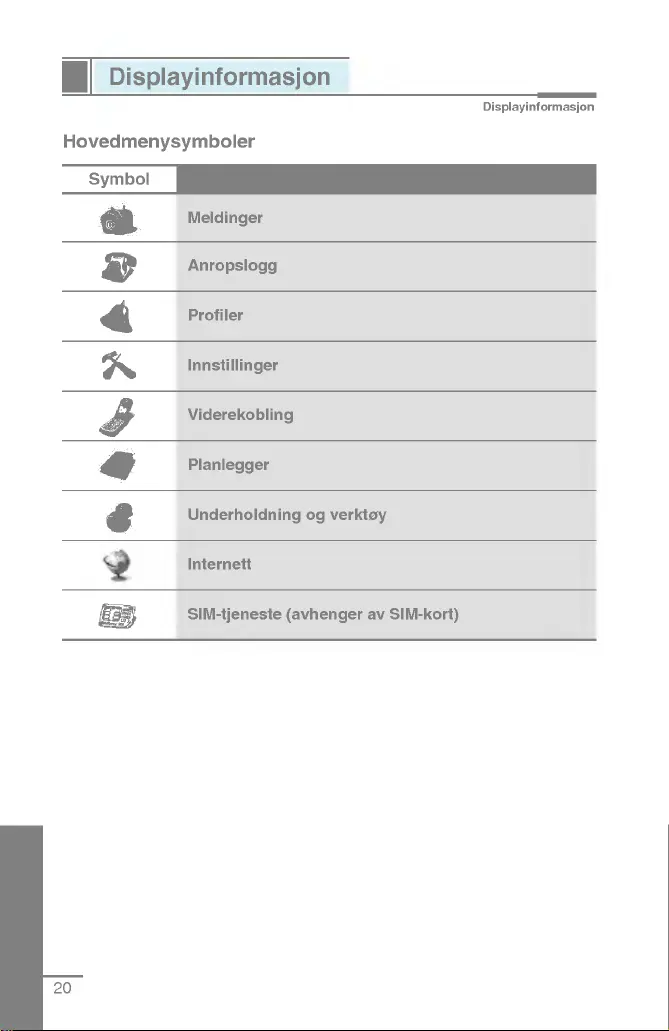 Displayinformasjon

Displayinformasjon

Hovedmenysymboler

| Symbol | |
|---|---|
| | Meldinger |
| | Anropslogg |
| | Profiler |
| | Innstillinger |
| | Viderekobling |
| | Planlegger |
| | Underholdning og verktøy |
| | Internett |
| | SIM-tjeneste (avhenger av SIM-kort) |

20